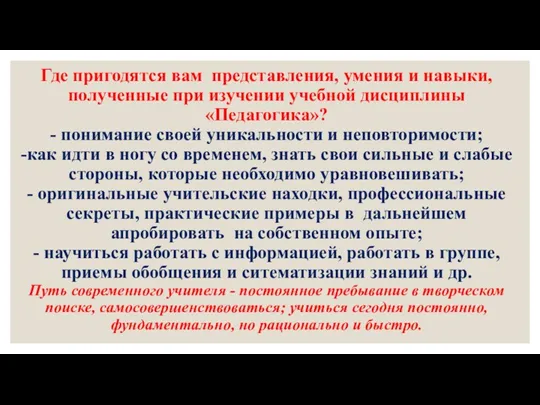 Где пригодятся вам представления, умения и навыки, полученные при изучении учебной дисциплины «Педагогика»?

- понимание своей уникальности и неповторимости;
-как идти в ногу со временем, знать свои сильные и слабые стороны, которые необходимо уравновешивать;
- оригинальные учительские находки, профессиональные секреты, практические примеры в дальнейшем апробировать на собственном опыте;
- научиться работать с информацией, работать в группе, приемы обобщения и ситематизации знаний и др.

Путь современного учителя - постоянное пребывание в творческом поиске, самосовершенствоваться; учиться сегодня постоянно, фундаментально, но рационально и быстро.